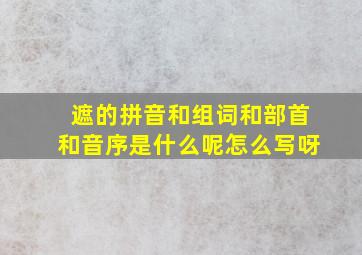 遮的拼音和组词和部首和音序是什么呢怎么写呀